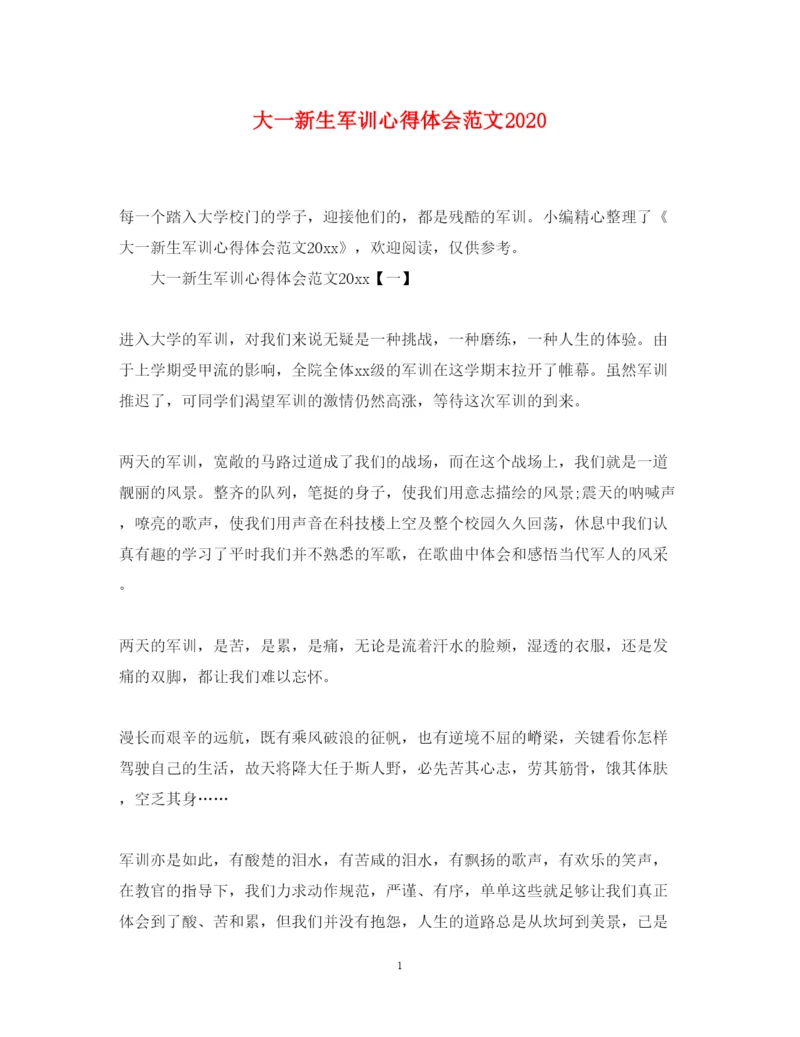 大一新生军训心得体会范文2020

每一个踏入大学校门的学子，迎接他们的，都是残酷的军训。小编精心整理了《大一新生军训心得体会范文20xx》，欢迎阅读，仅供参考。

大一新生军训心得体会范文20xx【一】

进入大学的军训，对我们来说无疑是一种挑战，一种磨练，一种人生的体验。由于上学期受甲流的影响，全院全体xx级的军训在这学期末拉开了帷幕。虽然军训推迟了，可同学们渴望军训的激情仍然高涨，等待这次军训的到来。

两天的军训，宽敞的马路过道成了我们的战场，而在这个战场上，我们就是一道靓丽的风景。整齐的队列，笔挺的身子，使我们用意志描绘的风景;震天的呐喊声，嘹亮的歌声，使我们用声音在科技楼上空及整个校园久久回荡，休息中我们认真有趣的学习了平时我们并不熟悉的军歌，在歌曲中体会和感悟当代军人的风采。

两天的军训，是苦，是累，是痛，无论是流着汗水的脸颊，湿透的衣服，还是发痛的双脚，都让我们难以忘怀。

漫长而艰辛的远航，既有乘风破浪的征帆，也有逆境不屈的嵴梁，关键看你怎样驾驶自己的生活，故天将降大任于斯人野，必先苦其心志，劳其筋骨，饿其体肤，空乏其身……

军训亦是如此，有酸楚的泪水，有苦咸的泪水，有飘扬的歌声，有欢乐的笑声，在教官的指导下，我们力求动作规范，严谨、有序，单单这些就足够让我们真正体会到了酸、苦和累，但我们并没有抱怨，人生的道路总是从坎坷到美景，已是

1